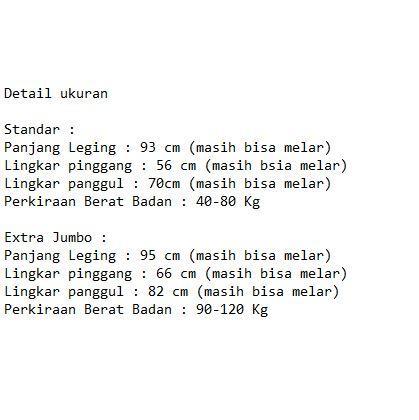 Detail ukuran

Standar :
Panjang Leging : 93 cm (masih bisa melar)
Lingkar pinggang : 56 cm (masih bsia melar)
Lingkar panggul : 70cm (masih bisa melar)
Perkiraan Berat Badan : 40-80 Kg

Extra Jumbo :
Panjang Leging : 95 cm (masih bisa melar)
Lingkar pinggang : 66 cm (masih bisa melar)
Lingkar panggul : 82 cm (masih bisa melar)
Perkiraan Berat Badan : 90-120 Kg